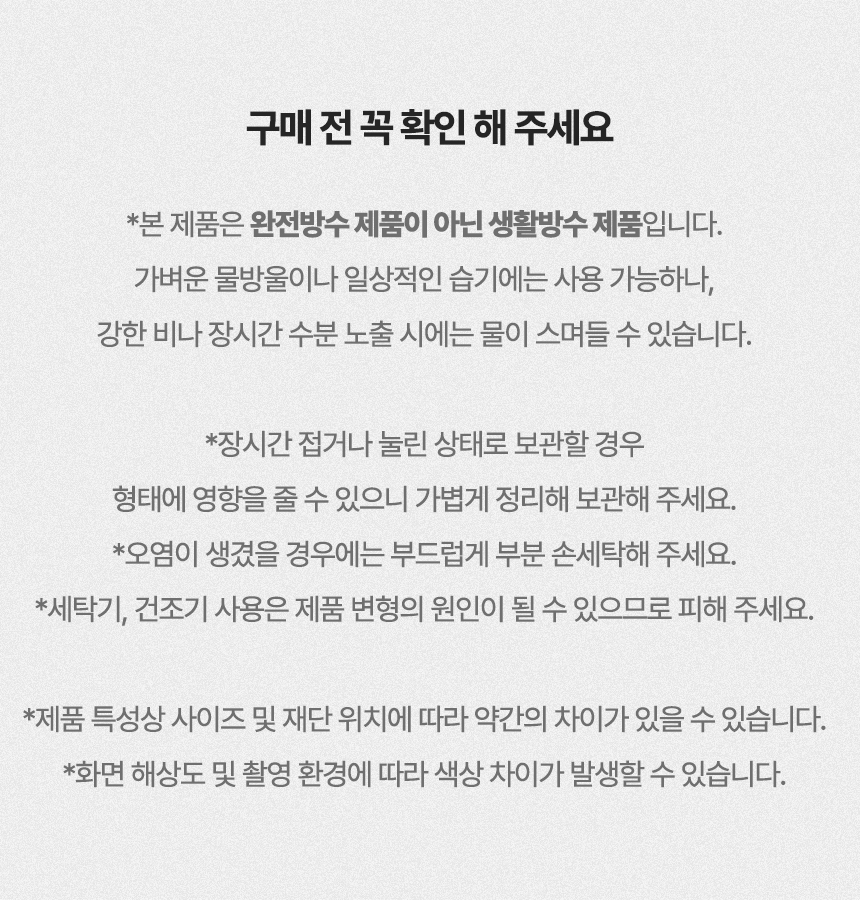 구매 전 꼭 확인 해 주세요

*본 제품은 완전방수 제품이 아닌 생활방수 제품입니다.
가벼운 물방울이나 일상적인 습기에는 사용 가능하나,
강한 비나 장시간 수분 노출 시에는 물이 스며들 수 있습니다.

*장시간 접거나 눌린 상태로 보관할 경우
형태에 영향을 줄 수 있으니 가볍게 정리해 보관해 주세요.
*오염이 생겼을 경우에는 부드럽게 부분 손세탁해 주세요.
*세탁기, 건조기 사용은 제품 변형의 원인이 될 수 있으므로 피해 주세요.

*제품 특성상 사이즈 및 재단 위치에 따라 약간의 차이가 있을 수 있습니다.
*화면 해상도 및 촬영 환경에 따라 색상 차이가 발생할 수 있습니다.